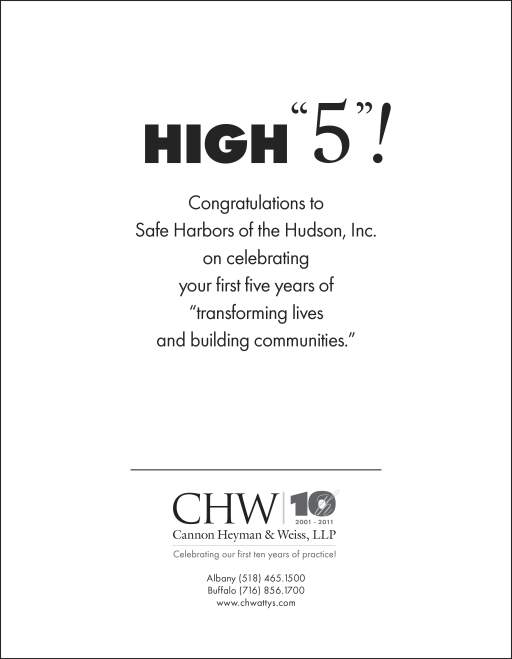 HIGH "5"!

Congratulations to Safe Harbors of the Hudson, Inc. on celebrating your first five years of "transforming lives and building communities."

CHW 10
2001 - 2011
Cannon Heyman & Weiss, LLP
Celebrating our first ten years of practice!

Albany (518) 465.1500
Buffalo (716) 856.1700
www.chwattys.com